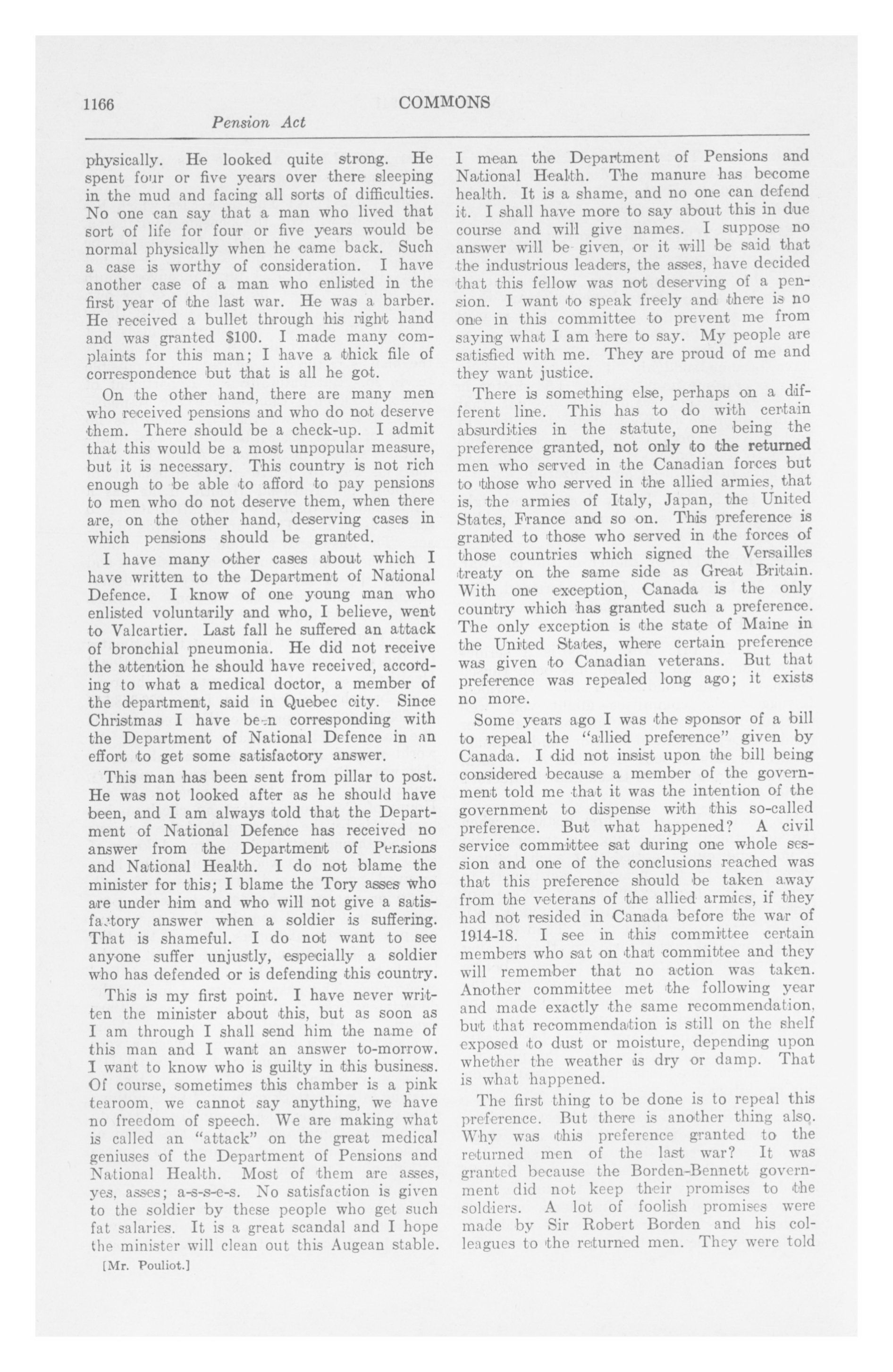 1166

COMMONS

Pension Act

physically. He looked quite strong. He spent four or five years over there sleeping in the mud and facing all sorts of difficulties. No one can say that a man who lived that sort of life for four or five years would be normal physically when he came back. Such a case is worthy of consideration. I have another case of a man who enlisted in the first year of the last war. He was a barber. He received a bullet through his right hand and was granted $100. I made many complaints for this man; I have a thick file of correspondence but that is all he got.

On the other hand, there are many men who received pensions and who do not deserve them. There should be a check-up. I admit that this would be a most unpopular measure, but it is necessary. This country is not rich enough to be able to afford to pay pensions to men who do not deserve them, when there are, on the other hand, deserving cases in which pensions should be granted.

I have many other cases about which I have written to the Department of National Defence. I know of one young man who enlisted voluntarily and who, I believe, went to Valcartier. Last fall he suffered an attack of bronchial pneumonia. He did not receive the attention he should have received, according to what a medical doctor, a member of the department, said in Quebec city. Since Christmas I have been corresponding with the Department of National Defence in an effort to get some satisfactory answer.

This man has been sent from pillar to post. He was not looked after as he should have been, and I am always told that the Department of National Defence has received no answer from the Department of Pensions and National Health. I do not blame the minister for this; I blame the Tory asses who are under him and who will not give a satisfactory answer when a soldier is suffering. That is shameful. I do not want to see anyone suffer unjustly, especially a soldier who has defended or is defending this country.

This is my first point. I have never written the minister about this, but as soon as I am through I shall send him the name of this man and I want an answer to-morrow. I want to know who is guilty in this business. Of course, sometimes this chamber is a pink tearoom, we cannot say anything, we have no freedom of speech. We are making what is called an "attack" on the great medical geniuses of the Department of Pensions and National Health. Most of them are asses, yes, asses; a-s-s-e-s. No satisfaction is given to the soldier by these people who get such fat salaries. It is a great scandal and I hope the minister will clean out this Augean stable.

[Mr. Pouliot.]

I mean the Department of Pensions and National Health. The manure has become health. It is a shame, and no one can defend it. I shall have more to say about this in due course and will give names. I suppose no answer will be given, or it will be said that the industrious leaders, the asses, have decided that this fellow was not deserving of a pension. I want to speak freely and there is no one in this committee to prevent me from saying what I am here to say. My people are satisfied with me. They are proud of me and they want justice.

There is something else, perhaps on a different line. This has to do with certain absurdities in the statute, one being the preference granted, not only to the returned men who served in the Canadian forces but to those who served in the allied armies, that is, the armies of Italy, Japan, the United States, France and so on. This preference is granted to those who served in the forces of those countries which signed the Versailles treaty on the same side as Great Britain. With one exception, Canada is the only country which has granted such a preference. The only exception is the state of Maine in the United States, where certain preference was given to Canadian veterans. But that preference was repealed long ago; it exists no more.

Some years ago I was the sponsor of a bill to repeal the "allied preference" given by Canada. I did not insist upon the bill being considered because a member of the government told me that it was the intention of the government to dispense with this so-called preference. But what happened? A civil service committee sat during one whole session and one of the conclusions reached was that this preference should be taken away from the veterans of the allied armies, if they had not resided in Canada before the war of 1914-18. I see in this committee certain members who sat on that committee and they will remember that no action was taken. Another committee met the following year and made exactly the same recommendation, but that recommendation is still on the shelf exposed to dust or moisture, depending upon whether the weather is dry or damp. That is what happened.

The first thing to be done is to repeal this preference. But there is another thing also. Why was this preference granted to the returned men of the last war? It was granted because the Borden-Bennett government did not keep their promises to the soldiers. A lot of foolish promises were made by Sir Robert Borden and his colleagues to the returned men. They were told